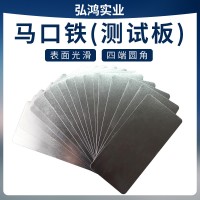 弘鸿实业

马口铁(测试板)

表面光滑

四端圆角